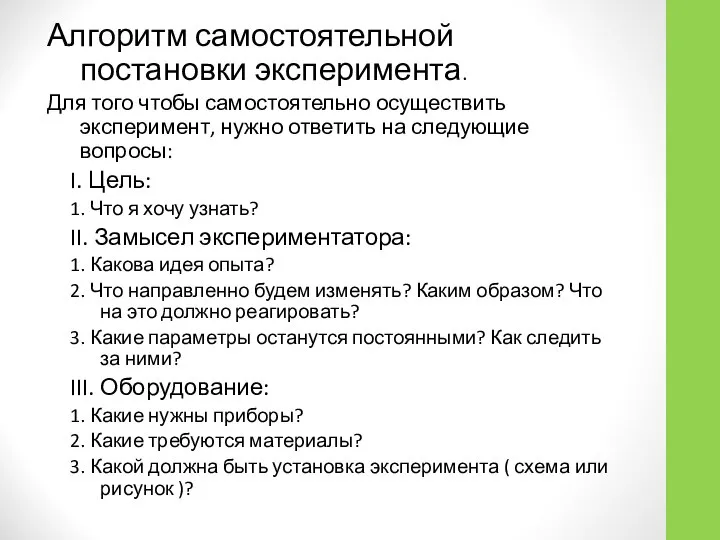 Алгоритм самостоятельной постановки эксперимента.

Для того чтобы самостоятельно осуществить эксперимент, нужно ответить на следующие вопросы:

I. Цель:

1. Что я хочу узнать?

II. Замысел экспериментатора:

1. Какова идея опыта?

2. Что направленно будем изменять? Каким образом? Что на это должно реагировать?

3. Какие параметры останутся постоянными? Как следить за ними?

III. Оборудование:

1. Какие нужны приборы?

2. Какие требуются материалы?

3. Какой должна быть установка эксперимента ( схема или рисунок )?